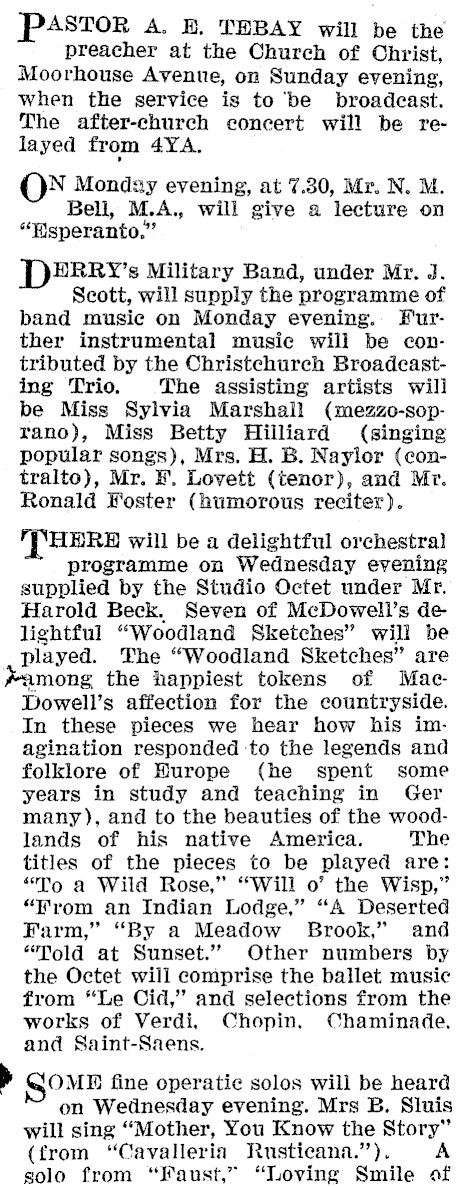 PASTOR A. E. TEBAY will be the preacher at the Church of Christ, Moorhouse Avenue, on Sunday evening, when the service is to be broadcast. The after-church concert will be relayed from 4YA.

ON Monday evening, at 7.30, Mr. N. M. Bell, M.A., will give a lecture on "Esperanto."

DERRY's Military Band, under Mr. J. Scott, will supply the programme of band music on Monday evening. Further instrumental music will be contributed by the Christchurch Broadcasting Trio. The assisting artists will be Miss Sylvia Marshall (mezzo-soprano), Miss Betty Hilliard (singing popular songs), Mrs. H. B. Naylor (contralto), Mr. F. Lovett (tenor), and Mr. Ronald Foster (humorous reciter).

THERE will be a delightful orchestral programme on Wednesday evening supplied by the Studio Octet under Mr. Harold Beck. Seven of McDowell's delightful "Woodland Sketches" will be played. The "Woodland Sketches" are among the happiest tokens of MacDowell's affection for the countryside. In these pieces we hear how his imagination responded to the legends and folklore of Europe (he spent some years in study and teaching in Germany), and to the beauties of the woodlands of his native America. The titles of the pieces to be played are: "To a Wild Rose," "Will o' the Wisp," "From an Indian Lodge," "A Deserted Farm," "By a Meadow Brook," and "Told at Sunset." Other numbers by the Octet will comprise the ballet music from "Le Cid," and selections from the works of Verdi, Chopin, Chaminade, and Saint-Saens.

SOME fine operatic solos will be heard on Wednesday evening. Mrs B. Sluis will sing "Mother, You Know the Story" (from "Cavalleria Rusticana."). A solo from "Faust," "Loving Smile of